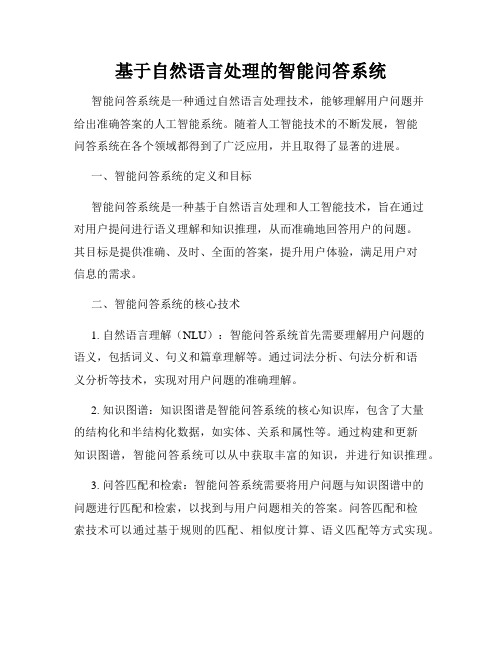 基于自然语言处理的智能问答系统

智能问答系统是一种通过自然语言处理技术，能够理解用户问题并给出准确答案的人工智能系统。随着人工智能技术的不断发展，智能问答系统在各个领域都得到了广泛应用，并且取得了显著的进展。

一、智能问答系统的定义和目标

智能问答系统是一种基于自然语言处理和人工智能技术，旨在通过对用户提问进行语义理解和知识推理，从而准确地回答用户的问题。其目标是提供准确、及时、全面的答案，提升用户体验，满足用户对信息的需求。

二、智能问答系统的核心技术

1. 自然语言理解（NLU）：智能问答系统首先需要理解用户问题的语义，包括词义、句义和篇章理解等。通过词法分析、句法分析和语义分析等技术，实现对用户问题的准确理解。

2. 知识图谱：知识图谱是智能问答系统的核心知识库，包含了大量的结构化和半结构化数据，如实体、关系和属性等。通过构建和更新知识图谱，智能问答系统可以从中获取丰富的知识，并进行知识推理。

3. 问答匹配和检索：智能问答系统需要将用户问题与知识图谱中的问题进行匹配和检索，以找到与用户问题相关的答案。问答匹配和检索技术可以通过基于规则的匹配、相似度计算、语义匹配等方式实现。